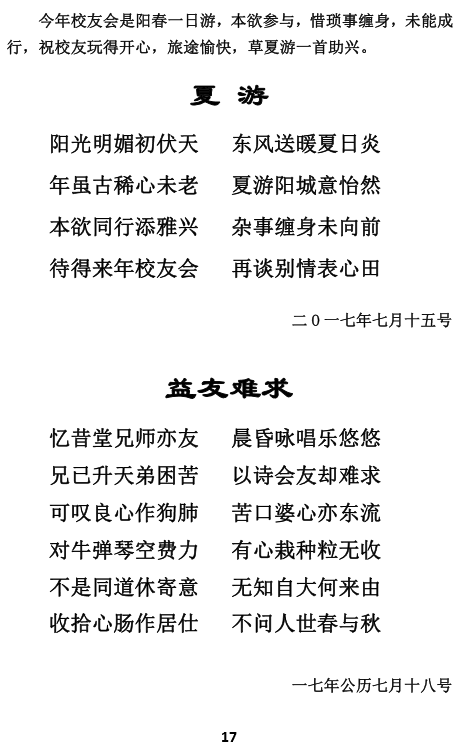 今年校友会是阳春一日游，本欲参与，惜琐事缠身，未能成行，祝校友玩得开心，旅途愉快，草夏游一首助兴。

夏 游

阳光明媚初伏天　东风送暖夏日炎
年虽古稀心未老　夏游阳城意怡然
本欲同行添雅兴　杂事缠身未向前
待得来年校友会　再谈别情表心田

二０一七年七月十五号

益友难求

忆昔堂兄师亦友　晨昏咏唱乐悠悠
兄已升天弟困苦　以诗会友却难求
可叹良心作狗肺　苦口婆心亦东流
对牛弹琴空费力　有心栽种粒无收
不是同道休寄意　无知自大何来由
收拾心肠作居仕　不问人世春与秋

一七年公历七月十八号

17